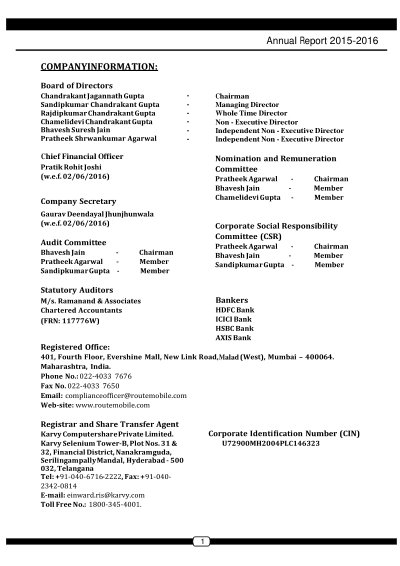 Annual Report 2015-2016

COMPANYINFORMATION:

Board of Directors
Chandrakant Jagannath Gupta - Chairman
Sandipkumar Chandrakant Gupta - Managing Director
Rajdipkumar Chandrakant Gupta - Whole Time Director
Chamelidevi Chandrakant Gupta - Non - Executive Director
Bhavesh Suresh Jain - Independent Non - Executive Director
Pratheek Shrwankumar Agarwal - Independent Non - Executive Director

Chief Financial Officer
Pratik Rohit Joshi
(w.e.f. 02/06/2016)

Company Secretary
Gaurav Deendayal Jhunjhunwala
(w.e.f. 02/06/2016)

Audit Committee
Bhavesh Jain - Chairman
Pratheek Agarwal - Member
Sandipkumar Gupta - Member

Statutory Auditors
M/s. Ramanand & Associates
Chartered Accountants
(FRN: 117776W)

Nomination and Remuneration Committee
Pratheek Agarwal - Chairman
Bhavesh Jain - Member
Chamelidevi Gupta - Member

Corporate Social Responsibility Committee (CSR)
Pratheek Agarwal - Chairman
Bhavesh Jain - Member
Sandipkumar Gupta - Member

Bankers
HDFC Bank
ICICI Bank
HSBC Bank
AXIS Bank

Registered Office:
401, Fourth Floor, Evershine Mall, New Link Road,Malad (West), Mumbai – 400064.
Maharashtra, India.
Phone No.: 022-4033 7676
Fax No. 022-4033 7650
Email: complianceofficer@routemobile.com
Web-site: www.routemobile.com

Registrar and Share Transfer Agent
Karvy Computershare Private Limited.
Karvy Selenium Tower-B, Plot Nos. 31 & 32, Financial District, Nanakramguda, Serilingampally Mandal, Hyderabad - 500 032, Telangana
Tel: +91-040-6716-2222, Fax: +91-040-2342-0814
E-mail: einward.ris@karvy.com
Toll Free No.: 1800-345-4001.

Corporate Identification Number (CIN)
U72900MH2004PLC146323

1